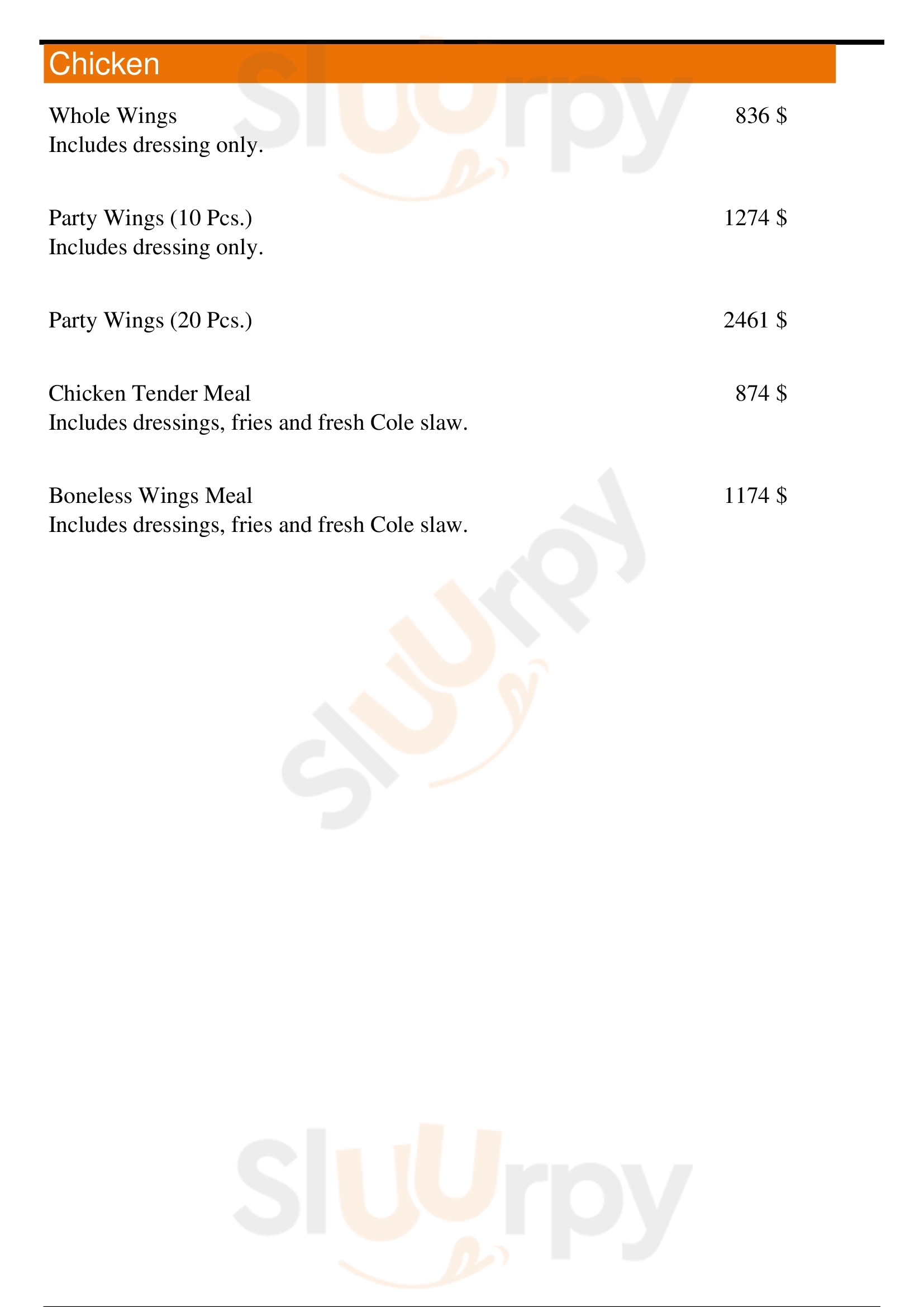 Chicken

Whole Wings
836 $
Includes dressing only.

Party Wings (10 Pcs.)
1274 $
Includes dressing only.

Party Wings (20 Pcs.)
2461 $

Chicken Tender Meal
874 $
Includes dressings, fries and fresh Cole slaw.

Boneless Wings Meal
1174 $
Includes dressings, fries and fresh Cole slaw.

Sluurpy